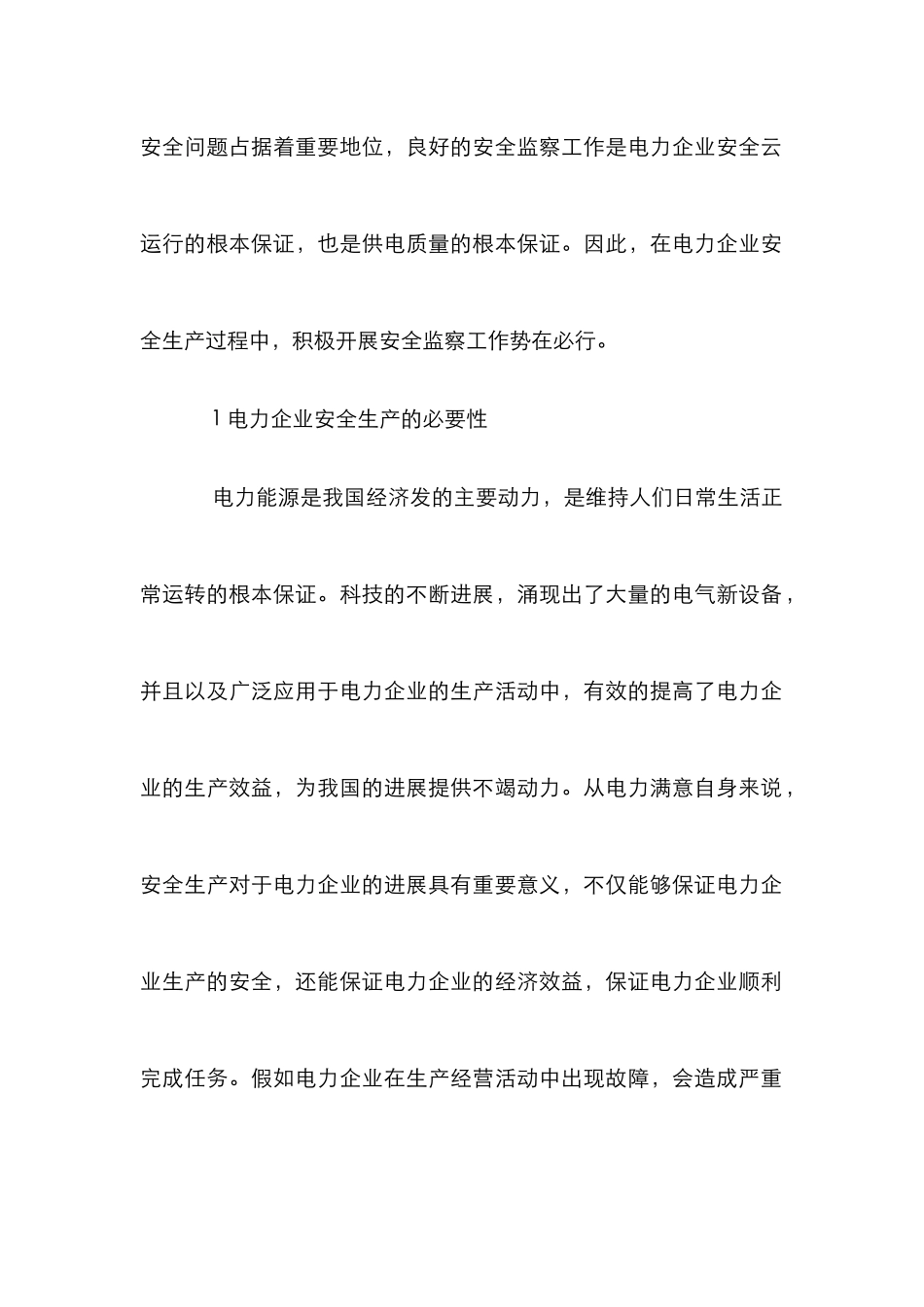 安全问题占据着重要地位，良好的安全监察工作是电力企业安全云运行的根本保证，也是供电质量的根本保证。因此，在电力企业安全生产过程中，积极开展安全监察工作势在必行。

1 电力企业安全生产的必要性

电力能源是我国经济发的主要动力，是维持人们日常生活正常运转的根本保证。科技的不断进展，涌现出了大量的电气新设备，并且以及广泛应用于电力企业的生产活动中，有效的提高了电力企业的生产效益，为我国的进展提供不竭动力。从电力满意自身来说，安全生产对于电力企业的进展具有重要意义，不仅能够保证电力企业生产的安全，还能保证电力企业的经济效益，保证电力企业顺利完成任务。假如电力企业在生产经营活动中出现故障，会造成严重